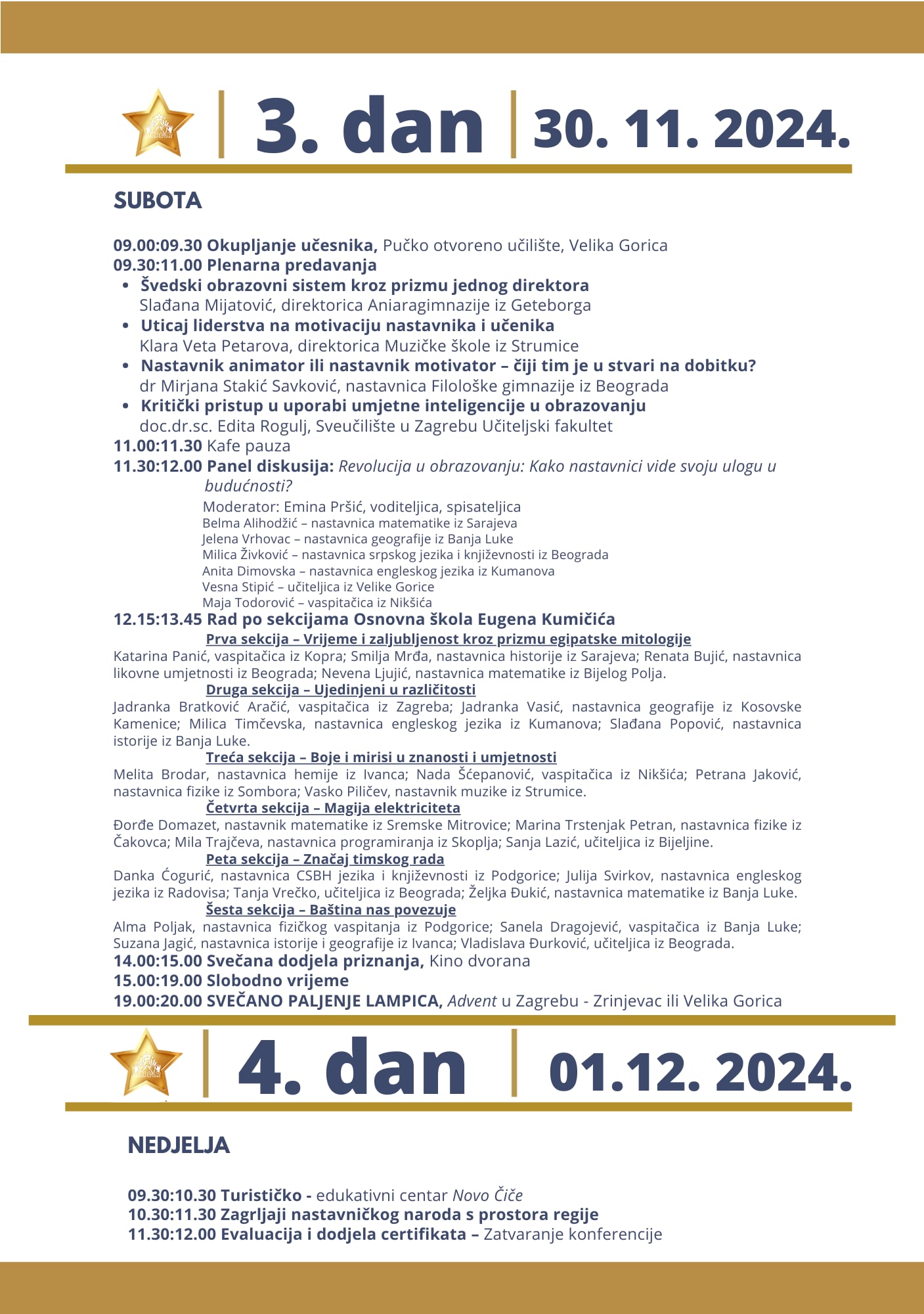 3. dan 30. 11. 2024.

SUBOTA

09.00:09.30 Okupljanje učesnika, Pučko otvoreno učilište, Velika Gorica
09.30:11.00 Plenarna predavanja
• Švedski obrazovni sistem kroz prizmu jednog direktora
Slađana Mijatović, direktorica Aniaragimnazije iz Geteborga
• Uticaj liderstva na motivaciju nastavnika i učenika
Klara Veta Petarova, direktorica Muzičke škole iz Strumice
• Nastavnik animator ili nastavnik motivator – čiji tim je u stvari na dobitku?
dr Mirjana Stakić Savković, nastavnica Filološke gimnazije iz Beograda
• Kritički pristup u uporabi umjetne inteligencije u obrazovanju
doc.dr.sc. Edita Rogulj, Sveučilište u Zagrebu Učiteljski fakultet
11.00:11.30 Kafe pauza
11.30:12.00 Panel diskusija: Revolucija u obrazovanju: Kako nastavnici vide svoju ulogu u budućnosti?
Moderator: Emina Pršić, voditeljica, spisateljica
Belma Alihodžić – nastavnica matematike iz Sarajeva
Jelena Vrhovac – nastavnica geografije iz Banja Luke
Milica Živković – nastavnica srpskog jezika i književnosti iz Beograda
Anita Dimovska – nastavnica engleskog jezika iz Kumanova
Vesna Stipić – učiteljica iz Velike Gorice
Maja Todorović – vaspitačica iz Nikšića
12.15:13.45 Rad po sekcijama Osnovna škola Eugena Kumičića
Prva sekcija – Vrijeme i zaljubljenost kroz prizmu egipatske mitologije
Katarina Panić, vaspitačica iz Kopra; Smilja Mrđa, nastavnica historije iz Sarajeva; Renata Bujić, nastavnica likovne umjetnosti iz Beograda; Nevena Ljujić, nastavnica matematike iz Bijelog Polja.
Druga sekcija – Ujedinjeni u različitosti
Jadranka Bratković Aračić, vaspitačica iz Zagreba; Jadranka Vasić, nastavnica geografije iz Kosovske Kamenice; Milica Timčevska, nastavnica engleskog jezika iz Kumanova; Slađana Popović, nastavnica istorije iz Banja Luke.
Treća sekcija – Boje i mirisi u znanosti i umjetnosti
Melita Brodar, nastavnica hemije iz Ivanca; Nada Šćepanović, vaspitačica iz Nikšića; Petrana Jaković, nastavnica fizike iz Sombora; Vasko Piličev, nastavnik muzike iz Strumice.
Četvrta sekcija – Magija elektriciteta
Đorđe Domazet, nastavnik matematike iz Sremske Mitrovice; Marina Trstenjak Petran, nastavnica fizike iz Čakovca; Mila Trajčeva, nastavnica programiranja iz Skoplja; Sanja Lazić, učiteljica iz Bijeljine.
Peta sekcija – Značaj timskog rada
Danka Ćogurić, nastavnica CSBH jezika i književnosti iz Podgorice; Julija Svirkov, nastavnica engleskog jezika iz Radovisa; Tanja Vrečko, učiteljica iz Beograda; Željka Đukić, nastavnica matematike iz Banja Luke.
Šesta sekcija – Baština nas povezuje
Alma Poljak, nastavnica fizičkog vaspitanja iz Podgorice; Sanela Dragojević, vaspitačica iz Banja Luke; Suzana Jagić, nastavnica istorije i geografije iz Ivanca; Vladislava Đurković, učiteljica iz Beograda.
14.00:15.00 Svečana dodjela priznanja, Kino dvorana
15.00:19.00 Slobodno vrijeme
19.00:20.00 SVEČANO PALJENJE LAMPICA, Advent u Zagrebu - Zrinjevac ili Velika Gorica

4. dan 01.12. 2024.

NEDJELJA

09.30:10.30 Turističko - edukativni centar Novo Čiče
10.30:11.30 Zagrljaji nastavničkog naroda s prostora regije
11.30:12.00 Evaluacija i dodjela certifikata – Zatvaranje konferencije